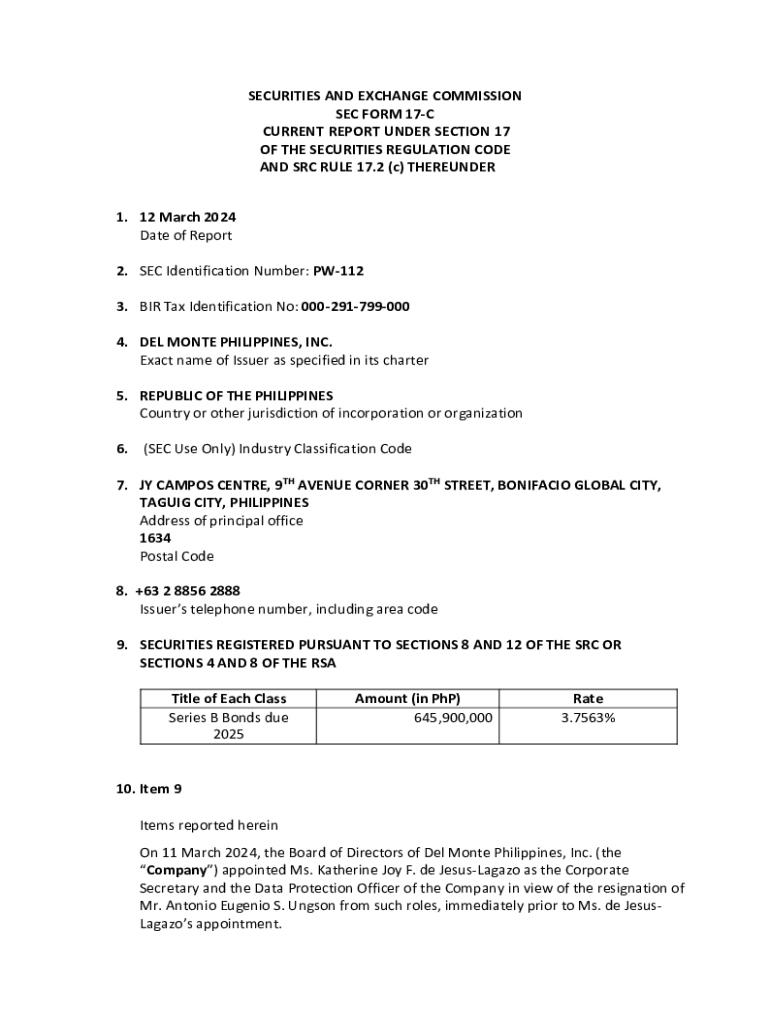 SECURITIES AND EXCHANGE COMMISSION
SEC FORM 17-C
CURRENT REPORT UNDER SECTION 17
OF THE SECURITIES REGULATION CODE
AND SRC RULE 17.2 (c) THEREUNDER

1. 12 March 2024
Date of Report

2. SEC Identification Number: PW-112

3. BIR Tax Identification No: 000-291-799-000

4. DEL MONTE PHILIPPINES, INC.
Exact name of Issuer as specified in its charter

5. REPUBLIC OF THE PHILIPPINES
Country or other jurisdiction of incorporation or organization

6. (SEC Use Only) Industry Classification Code

7. JY CAMPOS CENTRE, 9$^{TH}$ AVENUE CORNER 30$^{TH}$ STREET, BONIFACIO GLOBAL CITY, TAGUIG CITY, PHILIPPINES
Address of principal office
1634
Postal Code

8. +63 2 8856 2888
Issuer's telephone number, including area code

9. SECURITIES REGISTERED PURSUANT TO SECTIONS 8 AND 12 OF THE SRC OR SECTIONS 4 AND 8 OF THE RSA

| Title of Each Class | Amount (in PhP) | Rate |
|---|---|---|
| Series B Bonds due 2025 | 645,900,000 | 3.7563% |

10. Item 9

Items reported herein

On 11 March 2024, the Board of Directors of Del Monte Philippines, Inc. (the "Company") appointed Ms. Katherine Joy F. de Jesus-Lagazo as the Corporate Secretary and the Data Protection Officer of the Company in view of the resignation of Mr. Antonio Eugenio S. Ungson from such roles, immediately prior to Ms. de Jesus-Lagazo's appointment.